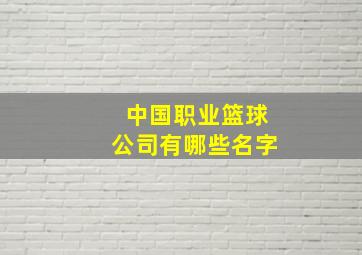 中国职业篮球
公司有哪些名字